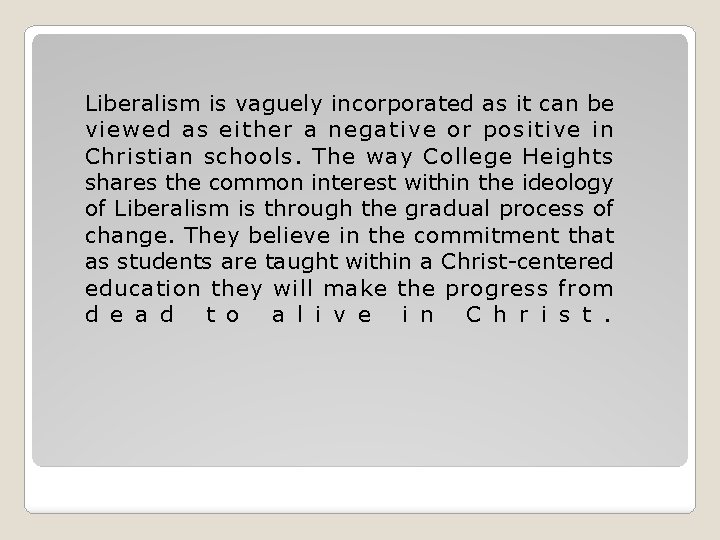 Liberalism is vaguely incorporated as it can be viewed as either a negative or positive in Christian schools. The way College Heights shares the common interest within the ideology of Liberalism is through the gradual process of change. They believe in the commitment that as students are taught within a Christ-centered education they will make the progress from dead to alive in Christ.